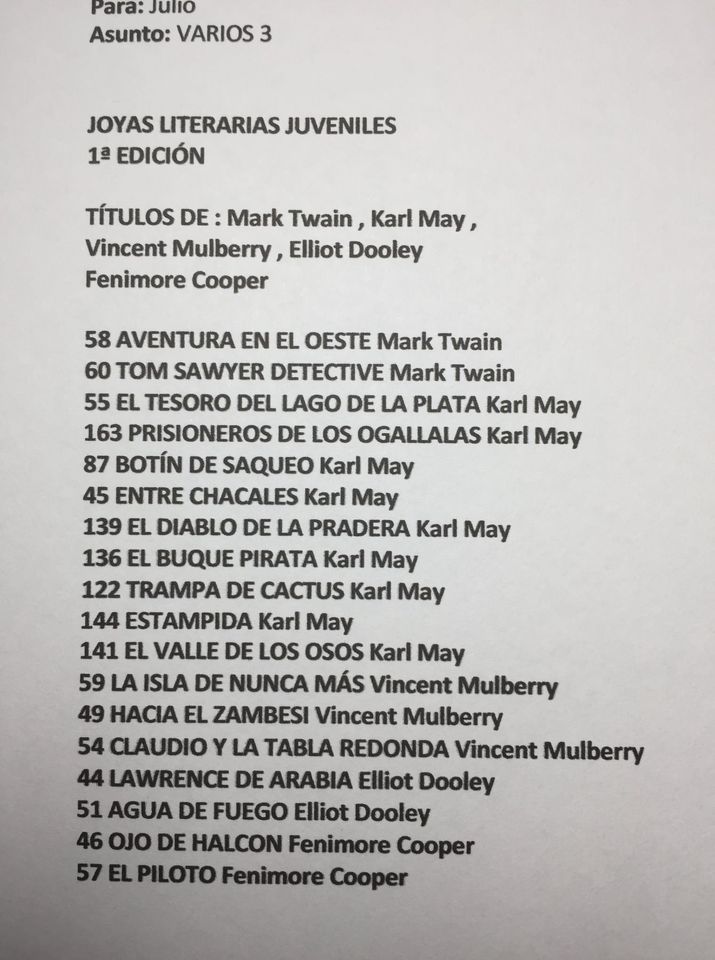 Para: Julio
Asunto: VARIOS 3

JOYAS LITERARIAS JUVENILES
1ª EDICIÓN

TÍTULOS DE : Mark Twain , Karl May , Vincent Mulberry , Elliot Dooley Fenimore Cooper

58 AVENTURA EN EL OESTE Mark Twain
60 TOM SAWYER DETECTIVE Mark Twain
55 EL TESORO DEL LAGO DE LA PLATA Karl May
163 PRISIONEROS DE LOS OGALLALAS Karl May
87 BOTÍN DE SAQUEO Karl May
45 ENTRE CHACALES Karl May
139 EL DIABLO DE LA PRADERA Karl May
136 EL BUQUE PIRATA Karl May
122 TRAMPA DE CACTUS Karl May
144 ESTAMPIDA Karl May
141 EL VALLE DE LOS OSOS Karl May
59 LA ISLA DE NUNCA MÁS Vincent Mulberry
49 HACIA EL ZAMBESI Vincent Mulberry
54 CLAUDIO Y LA TABLA REDONDA Vincent Mulberry
44 LAWRENCE DE ARABIA Elliot Dooley
51 AGUA DE FUEGO Elliot Dooley
46 OJO DE HALCON Fenimore Cooper
57 EL PILOTO Fenimore Cooper